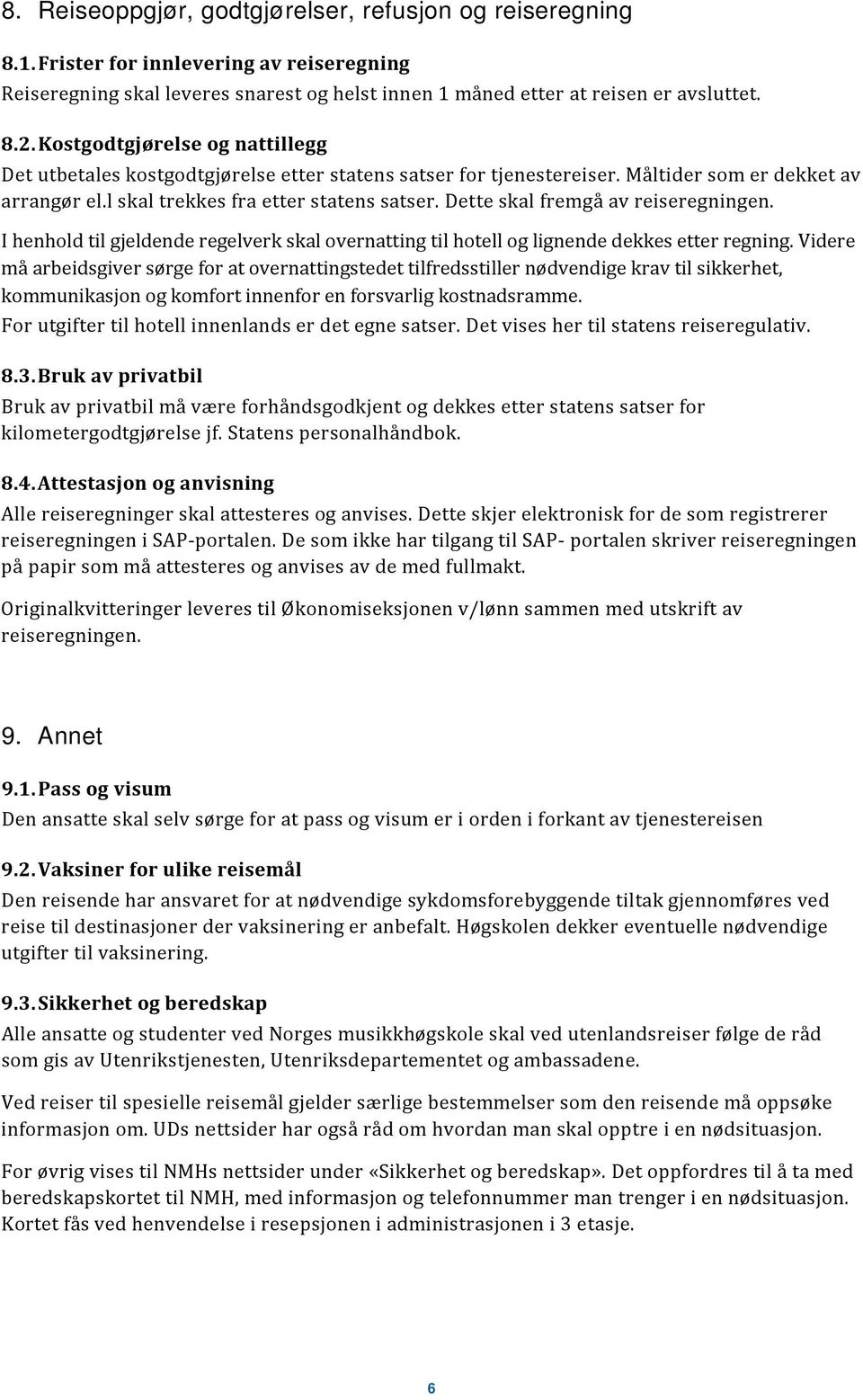 8. Reiseoppgjør, godtgjørelser, refusjon og reiseregning

8.1. Frister for innlevering av reiseregning
Reiseregning skal leveres snarest og helst innen 1 måned etter at reisen er avsluttet.

8.2. Kostgodtgjørelse og nattillegg
Det utbetales kostgodtgjørelse etter statens satser for tjenestereiser. Måltider som er dekket av arrangør el.l skal trekkes fra etter statens satser. Dette skal fremgå av reiseregningen.

I henhold til gjeldende regelverk skal overnatting til hotell og lignende dekkes etter regning. Videre må arbeidsgiver sørge for at overnattingstedet tilfredsstiller nødvendige krav til sikkerhet, kommunikasjon og komfort innenfor en forsvarlig kostnadsramme.
For utgifter til hotell innenlands er det egne satser. Det vises her til statens reiseregulativ.

8.3. Bruk av privatbil
Bruk av privatbil må være forhåndsgodkjent og dekkes etter statens satser for kilometergodtgjørelse jf. Statens personalhåndbok.

8.4. Attestasjon og anvisning
Alle reiseregninger skal attesteres og anvises. Dette skjer elektronisk for de som registrerer reiseregningen i SAP-portalen. De som ikke har tilgang til SAP- portalen skriver reiseregningen på papir som må attesteres og anvises av de med fullmakt.

Originalkvitteringer leveres til Økonomiseksjonen v/lønn sammen med utskrift av reiseregningen.

9. Annet

9.1. Pass og visum
Den ansatte skal selv sørge for at pass og visum er i orden i forkant av tjenestereisen

9.2. Vaksiner for ulike reisemål
Den reisende har ansvaret for at nødvendige sykdomsforebyggende tiltak gjennomføres ved reise til destinasjoner der vaksinering er anbefalt. Høgskolen dekker eventuelle nødvendige utgifter til vaksinering.

9.3. Sikkerhet og beredskap
Alle ansatte og studenter ved Norges musikkhøgskole skal ved utenlandsreiser følge de råd som gis av Utenrikstjenesten, Utenriksdepartementet og ambassadene.

Ved reiser til spesielle reisemål gjelder særlige bestemmelser som den reisende må oppsøke informasjon om. UDs nettsider har også råd om hvordan man skal opptre i en nødsituasjon.

For øvrig vises til NMHs nettsider under «Sikkerhet og beredskap». Det oppfordres til å ta med beredskapskortet til NMH, med informasjon og telefonnummer man trenger i en nødsituasjon. Kortet fås ved henvendelse i resepsjonen i administrasjonen i 3 etasje.

6